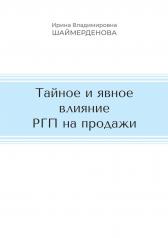 Ирина Владимировна
ШАЙМЕРДЕНОВА

Тайное и явное влияние РГП на продажи